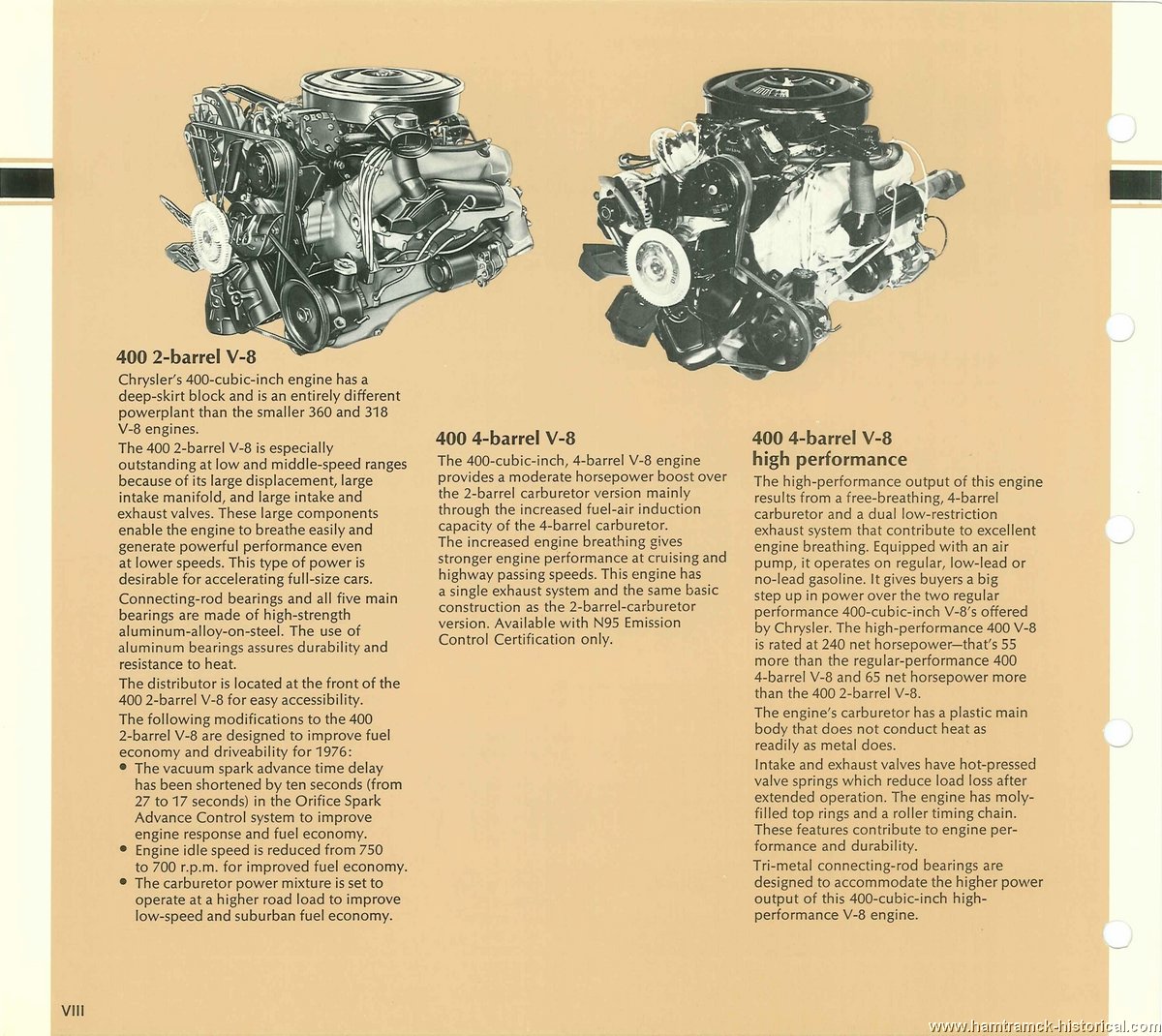 400 2-barrel V-8
Chrysler's 400-cubic-inch engine has a deep-skirt block and is an entirely different powerplant than the smaller 360 and 318 V-8 engines.

The 400 2-barrel V-8 is especially outstanding at low and middle-speed ranges because of its large displacement, large intake manifold, and large intake and exhaust valves. These large components enable the engine to breathe easily and generate powerful performance even at lower speeds. This type of power is desirable for accelerating full-size cars.

Connecting-rod bearings and all five main bearings are made of high-strength aluminum-alloy-on-steel. The use of aluminum bearings assures durability and resistance to heat.

The distributor is located at the front of the 400 2-barrel V-8 for easy accessibility.

The following modifications to the 400 2-barrel V-8 are designed to improve fuel economy and driveability for 1976:
• The vacuum spark advance time delay has been shortened by ten seconds (from 27 to 17 seconds) in the Orifice Spark Advance Control system to improve engine response and fuel economy.
• Engine idle speed is reduced from 750 to 700 r.p.m. for improved fuel economy.
• The carburetor power mixture is set to operate at a higher road load to improve low-speed and suburban fuel economy.

400 4-barrel V-8
The 400-cubic-inch, 4-barrel V-8 engine provides a moderate horsepower boost over the 2-barrel carburetor version mainly through the increased fuel-air induction capacity of the 4-barrel carburetor.
The increased engine breathing gives stronger engine performance at cruising and highway passing speeds. This engine has a single exhaust system and the same basic construction as the 2-barrel-carburetor version. Available with N95 Emission Control Certification only.

400 4-barrel V-8
high performance
The high-performance output of this engine results from a free-breathing, 4-barrel carburetor and a dual low-restriction exhaust system that contribute to excellent engine breathing. Equipped with an air pump, it operates on regular, low-lead or no-lead gasoline. It gives buyers a big step up in power over the two regular performance 400-cubic-inch V-8's offered by Chrysler. The high-performance 400 V-8 is rated at 240 net horsepower—that's 55 more than the regular-performance 400 4-barrel V-8 and 65 net horsepower more than the 400 2-barrel V-8.

The engine's carburetor has a plastic main body that does not conduct heat as readily as metal does.

Intake and exhaust valves have hot-pressed valve springs which reduce load loss after extended operation. The engine has moly-filled top rings and a roller timing chain. These features contribute to engine performance and durability.

Tri-metal connecting-rod bearings are designed to accommodate the higher power output of this 400-cubic-inch high-performance V-8 engine.

VIII

www.hamtramck-historical.com